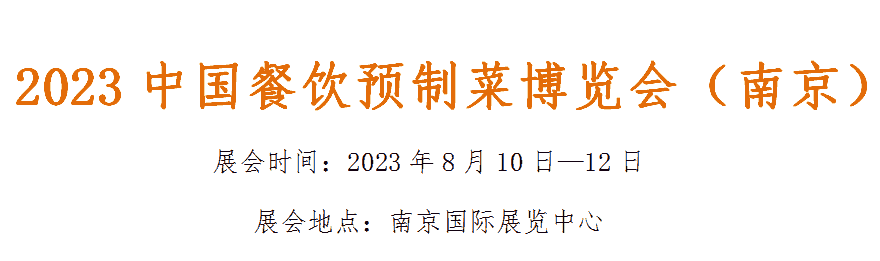 2023 中国餐饮预制菜博览会（南京）

展会时间：2023 年 8 月 10 日—12 日

展会地点：南京国际展览中心